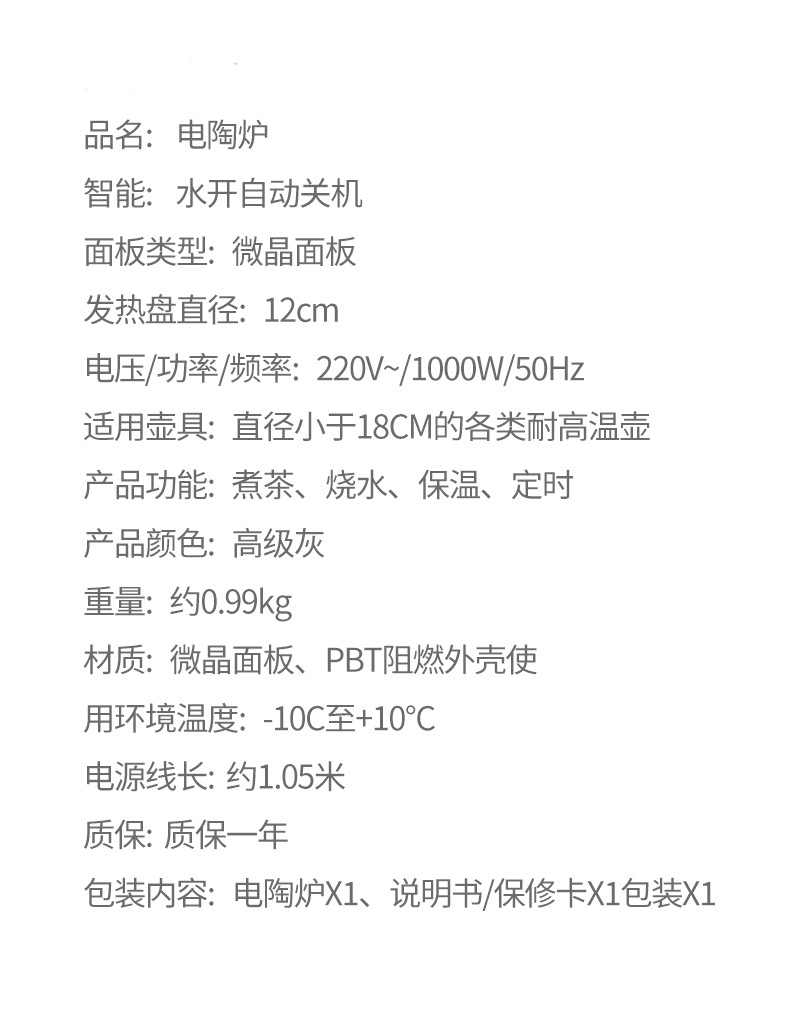 品名: 电陶炉

智能: 水开自动关机

面板类型: 微晶面板

发热盘直径: 12cm

电压/功率/频率: 220V~/1000W/50Hz

适用壶具: 直径小于18CM的各类耐高温壶

产品功能: 煮茶、烧水、保温、定时

产品颜色: 高级灰

重量: 约0.99kg

材质: 微晶面板、PBT阻燃外壳使

用环境温度: -10C至+10°C

电源线长: 约1.05米

质保: 质保一年

包装内容: 电陶炉X1、说明书/保修卡X1包装X1